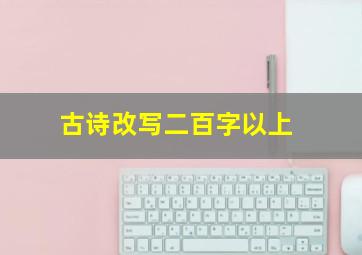 古诗改写二百字以上